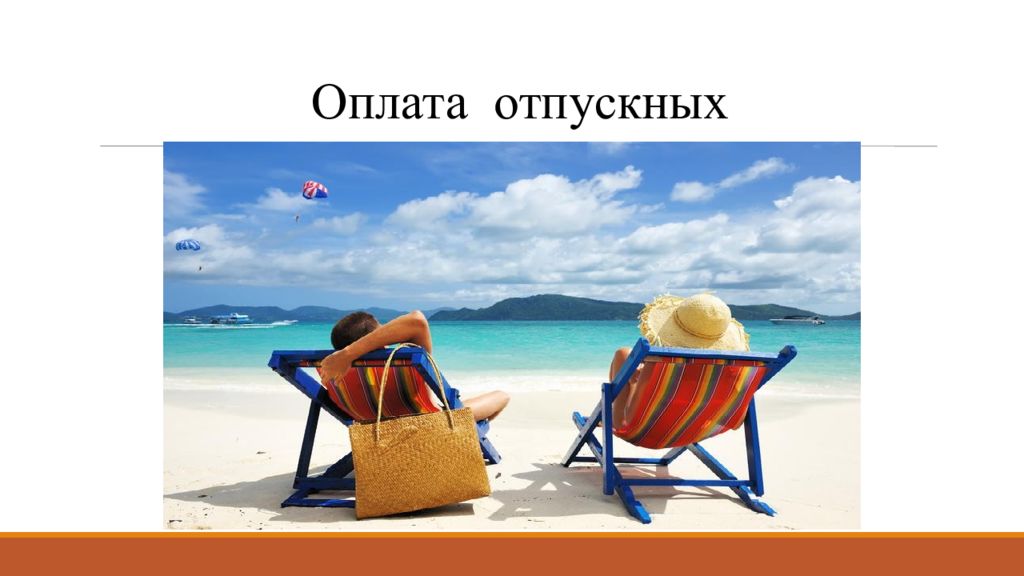 Оплата отпускных